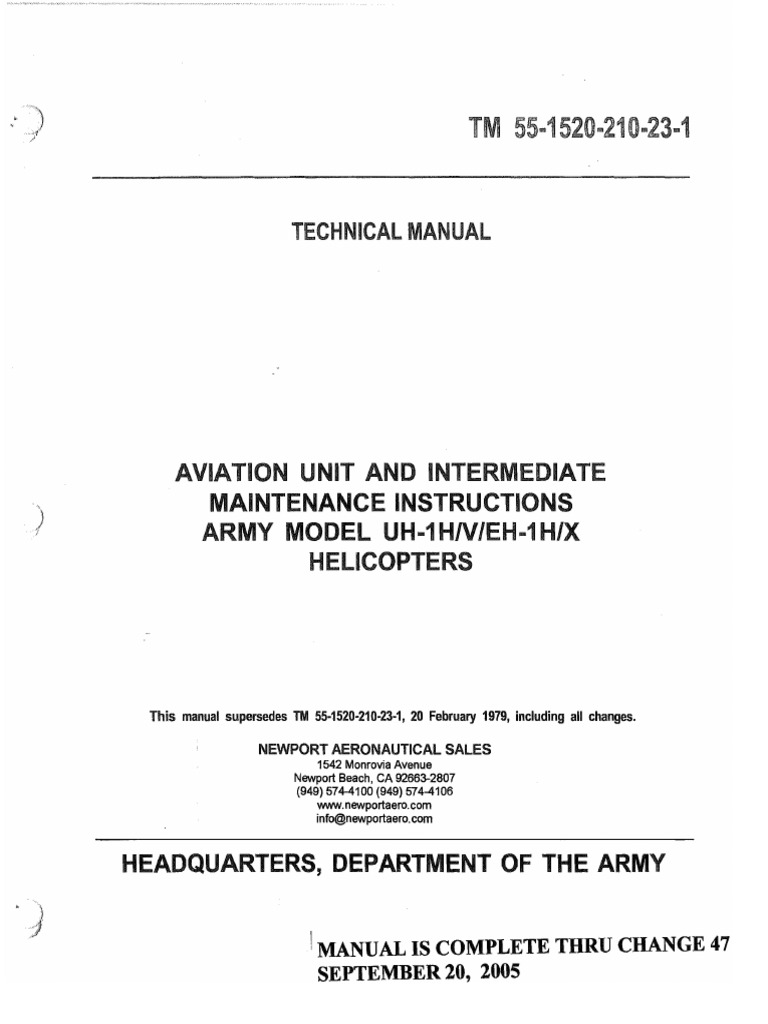 TM 55-1520-210-23-1

TECHNICAL MANUAL

AVIATION UNIT AND INTERMEDIATE MAINTENANCE INSTRUCTIONS ARMY MODEL UH-1H/V/EH-1H/X HELICOPTERS

This manual supersedes TM 55-1520-210-23-1, 20 February 1979, including all changes.

NEWPORT AERONAUTICAL SALES
1542 Monrovia Avenue
Newport Beach, CA 92663-2807
(949) 574-4100 (949) 574-4106
www.newportaero.com
info@newportaero.com

HEADQUARTERS, DEPARTMENT OF THE ARMY

MANUAL IS COMPLETE THRU CHANGE 47
SEPTEMBER 20, 2005